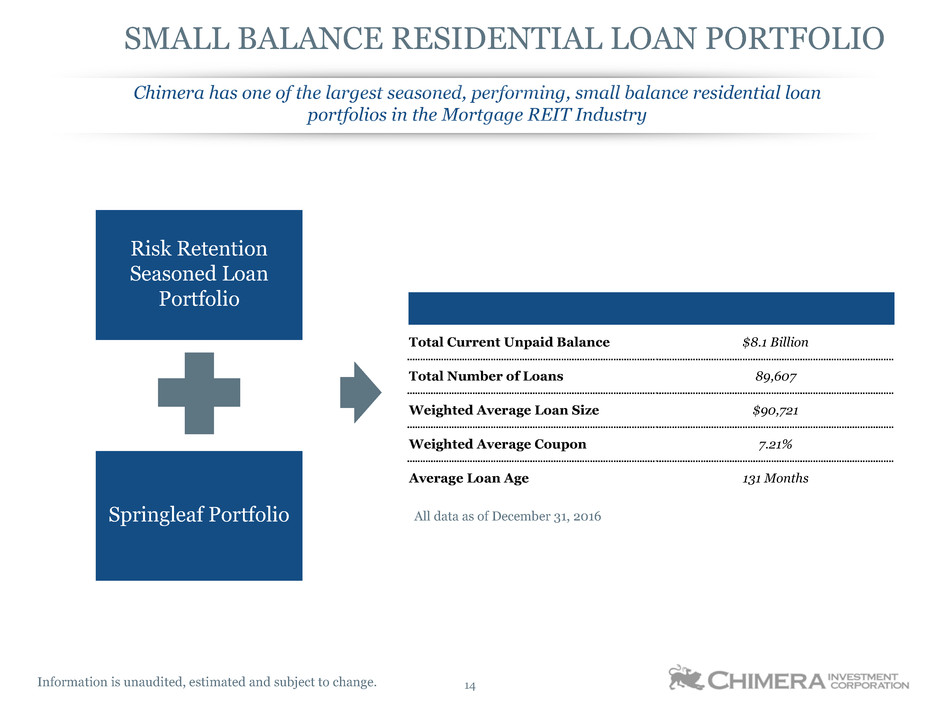 SMALL BALANCE RESIDENTIAL LOAN PORTFOLIO

Chimera has one of the largest seasoned, performing, small balance residential loan portfolios in the Mortgage REIT Industry

Risk Retention Seasoned Loan Portfolio

Springleaf Portfolio

| | |
|---|---|
| Total Current Unpaid Balance | $8.1 Billion |
| Total Number of Loans | 89,607 |
| Weighted Average Loan Size | $90,721 |
| Weighted Average Coupon | 7.21% |
| Average Loan Age | 131 Months |

All data as of December 31, 2016

Information is unaudited, estimated and subject to change.

14

CHIMERA INVESTMENT CORPORATION